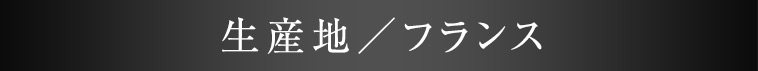 生産地／フランス